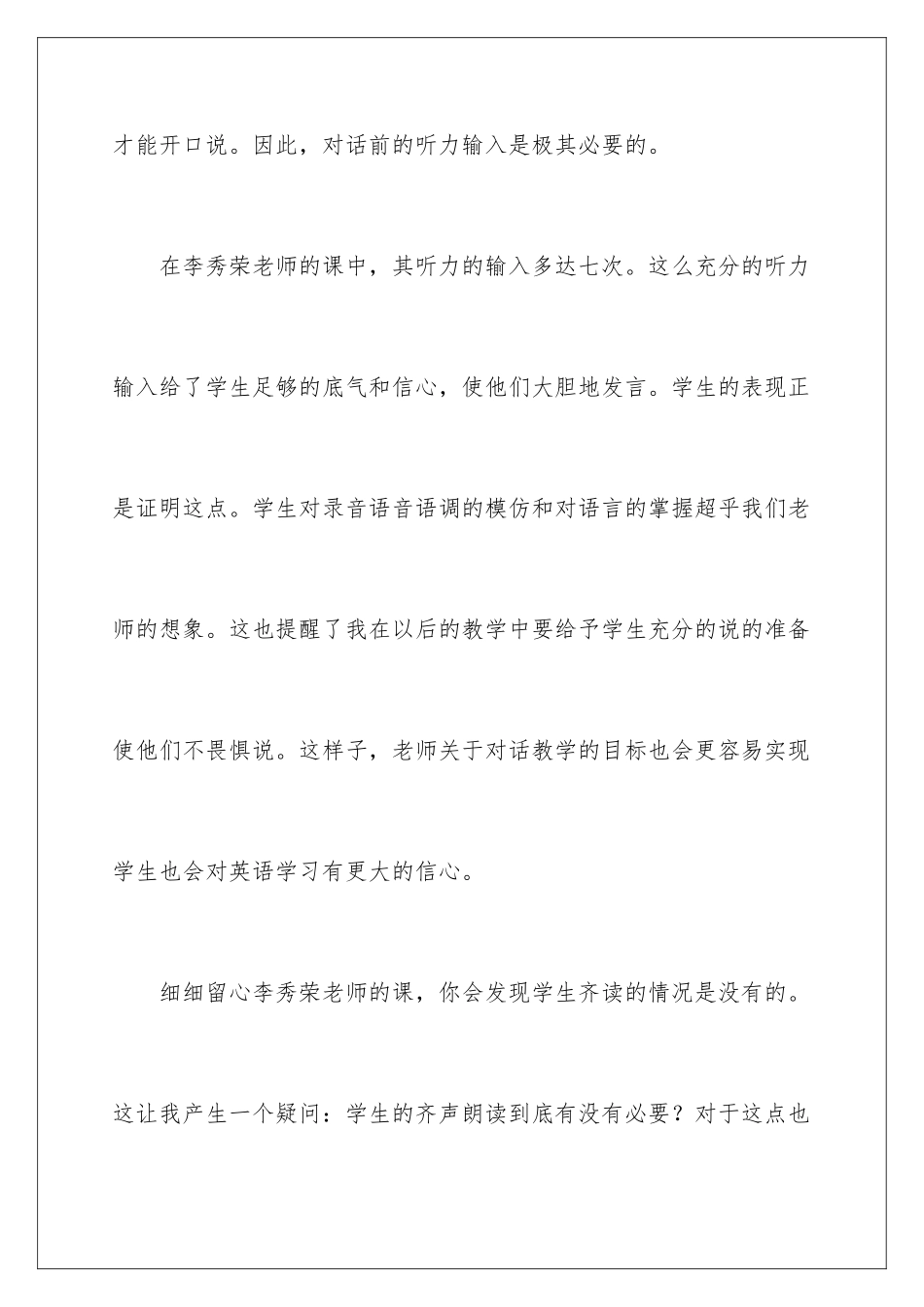 才能开口说。因此，对话前的听力输入是极其必要的。

在李秀荣老师的课中，其听力的输入多达七次。这么充分的听力输入给了学生足够的底气和信心，使他们大胆地发言。学生的表现正是证明这点。学生对录音语音语调的模仿和对语言的掌握超乎我们老师的想象。这也提醒了我在以后的教学中要给予学生充分的说的准备使他们不畏惧说。这样子，老师关于对话教学的目标也会更容易实现学生也会对英语学习有更大的信心。

细细留心李秀荣老师的课，你会发现学生齐读的情况是没有的。这让我产生一个疑问：学生的齐声朗读到底有没有必要？对于这点也